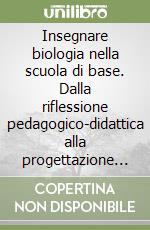 unilibro

Insegnare biologia nella scuola di base. Dalla riflessione pedagogico-didattica alla progettazione…

COPERTINA NON DISPONIBILE